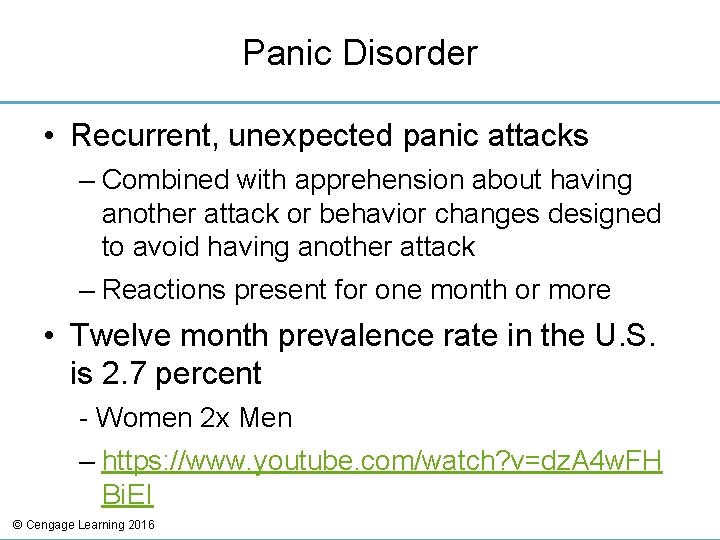 Panic Disorder

• Recurrent, unexpected panic attacks
– Combined with apprehension about having another attack or behavior changes designed to avoid having another attack
– Reactions present for one month or more

• Twelve month prevalence rate in the U.S. is 2.7 percent
- Women 2x Men
– https://www.youtube.com/watch?v=dzA4wFHBiEI

© Cengage Learning 2016